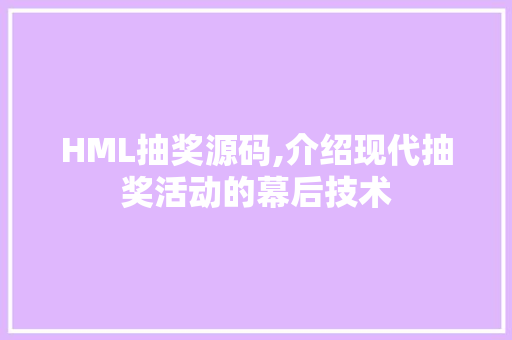 HML抽奖源码,介绍现代抽奖活动的幕后技术